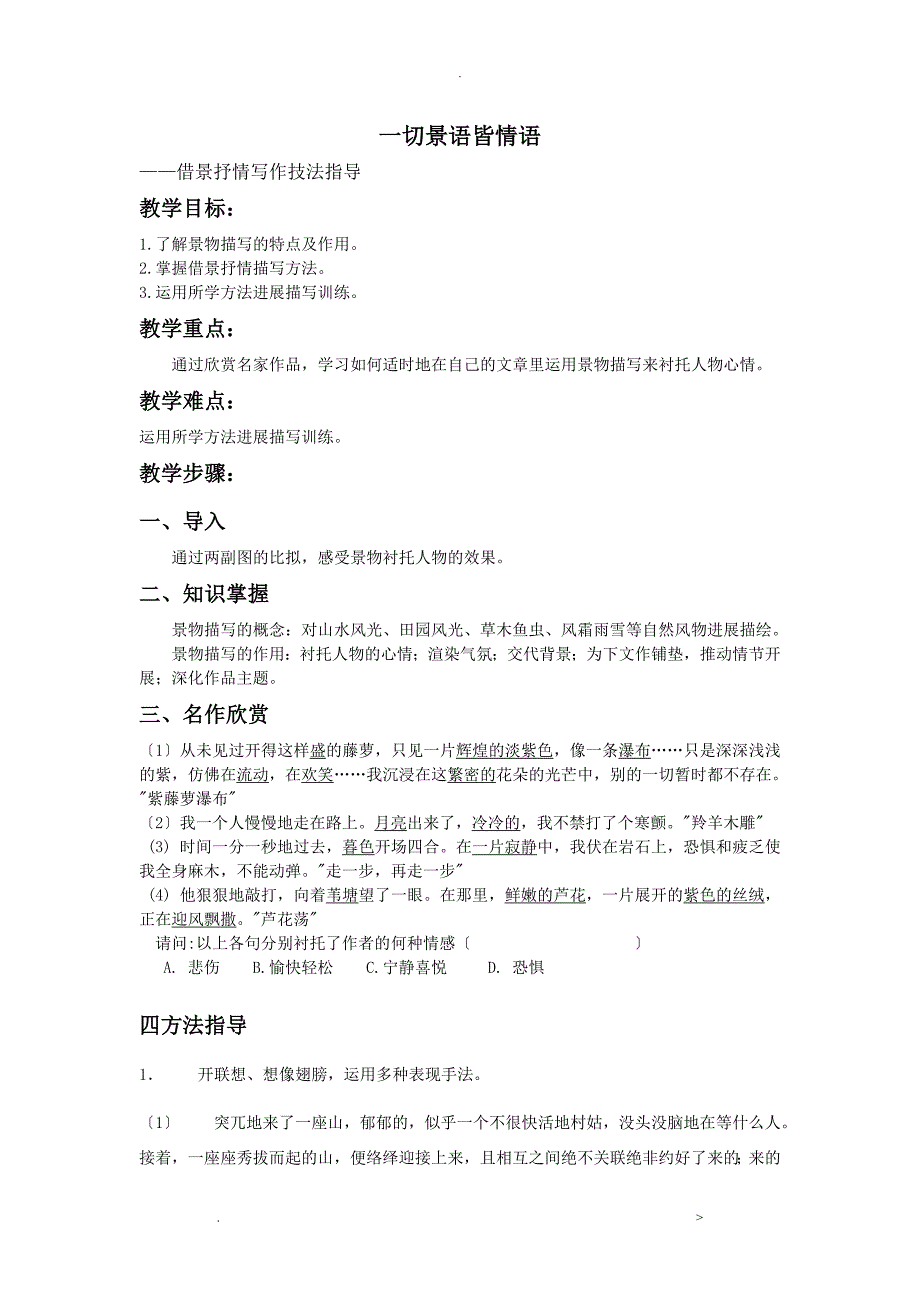 .

一切景语皆情语

——借景抒情写作技法指导

教学目标:

1.了解景物描写的特点及作用。
2.掌握借景抒情描写方法。
3.运用所学方法进展描写训练。

教学重点:

通过欣赏名家作品，学习如何适时地在自己的文章里运用景物描写来衬托人物心情。

教学难点:

运用所学方法进展描写训练。

教学步骤:

一、导入

通过两副图的比拟，感受景物衬托人物的效果。

二、知识掌握

景物描写的概念：对山水风光、田园风光、草木鱼虫、风霜雨雪等自然风物进展描绘。

景物描写的作用：衬托人物的心情；渲染气氛；交代背景；为下文作铺垫，推动情节开展；深化作品主题。

三、名作欣赏

〔1〕从未见过开得这样盛的藤萝，只见一片辉煌的淡紫色，像一条瀑布……只是深深浅浅的紫，仿佛在流动，在欢笑……我沉浸在这繁密的花朵的光芒中，别的一切暂时都不存在。"紫藤萝瀑布"
〔2〕我一个人慢慢地走在路上。月亮出来了，冷冷的，我不禁打了个寒颤。"羚羊木雕"
(3) 时间一分一秒地过去，暮色开场四合。在一片寂静中，我伏在岩石上，恐惧和疲乏使我全身麻木，不能动弹。"走一步，再走一步"
(4) 他狠狠地敲打，向着苇塘望了一眼。在那里，鲜嫩的芦花，一片展开的紫色的丝绒，正在迎风飘撒。"芦花荡"
请问:以上各句分别衬托了作者的何种情感〔 〕
A. 悲伤 B.愉快轻松 C.宁静喜悦 D. 恐惧

四方法指导

1. 开联想、想像翅膀，运用多种表现手法。

〔1〕 突兀地来了一座山，郁郁的，似乎一个不很快活地村姑，没头没脑地在等什么人。接着，一座座秀拔而起的山，便络绎迎接上来，且相互之间绝不关联绝非约好了来的;来的

. >